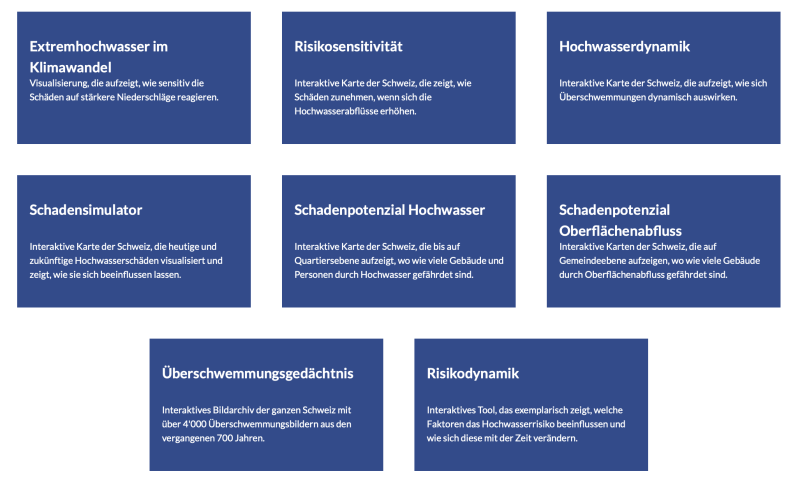 Extremhochwasser im Klimawandel
Visualisierung, die aufzeigt, wie sensitiv die Schäden auf stärkere Niederschläge reagieren.

Risikosensitivität
Interaktive Karte der Schweiz, die zeigt, wie Schäden zunehmen, wenn sich die Hochwasserabflüsse erhöhen.

Hochwasserdynamik
Interaktive Karte der Schweiz, die aufzeigt, wie sich Überschwemmungen dynamisch auswirken.

Schadensimulator
Interaktive Karte der Schweiz, die heutige und zukünftige Hochwasserschäden visualisiert und zeigt, wie sie sich beeinflussen lassen.

Schadenpotenzial Hochwasser
Interaktive Karte der Schweiz, die bis auf Quartiersebene aufzeigt, wo wie viele Gebäude und Personen durch Hochwasser gefährdet sind.

Schadenpotenzial Oberflächenabfluss
Interaktive Karten der Schweiz, die auf Gemeindeebene aufzeigen, wo wie viele Gebäude durch Oberflächenabfluss gefährdet sind.

Überschwemmungsgedächtnis
Interaktives Bildarchiv der ganzen Schweiz mit über 4'000 Überschwemmungsbildern aus den vergangenen 700 Jahren.

Risikodynamik
Interaktives Tool, das exemplarisch zeigt, welche Faktoren das Hochwasserrisiko beeinflussen und wie sich diese mit der Zeit verändern.